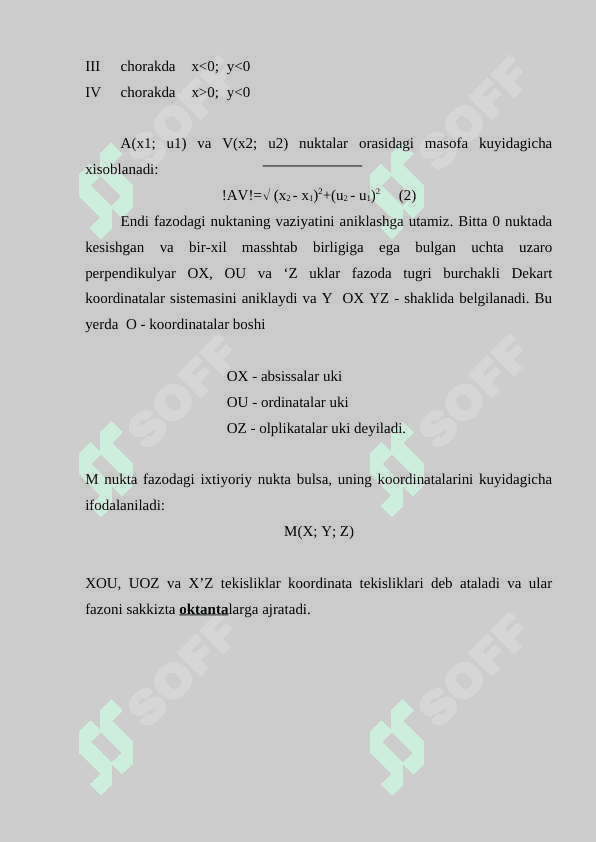 III chorakda x<0; y<0
IV chorakda x>0; y<0

A(x1; u1) va V(x2; u2) nuktalar orasidagi masofa kuyidagicha xisoblanadi:

$!AV!=\sqrt{(x_2 - x_1)^2+(u_2 - u_1)^2}$ (2)

Endi fazodagi nuktaning vaziyatini aniklashga utamiz. Bitta 0 nuktada kesishgan va bir-xil masshtab birligiga ega bulgan uchta uzaro perpendikulyar OX, OU va ‘Z uklar fazoda tugri burchakli Dekart koordinatalar sistemasini aniklaydi va Y OX YZ - shaklida belgilanadi. Bu yerda O - koordinatalar boshi

OX - absissalar uki
OU - ordinatalar uki
OZ - olplikatalar uki deyiladi.

M nukta fazodagi ixtiyoriy nukta bulsa, uning koordinatalarini kuyidagicha ifodalaniladi:

M(X; Y; Z)

XOU, UOZ va X’Z tekisliklar koordinata tekisliklari deb ataladi va ular fazoni sakkizta oktantalarga ajratadi.

SOFF SOFF SOFF SOFF SOFF SOFF